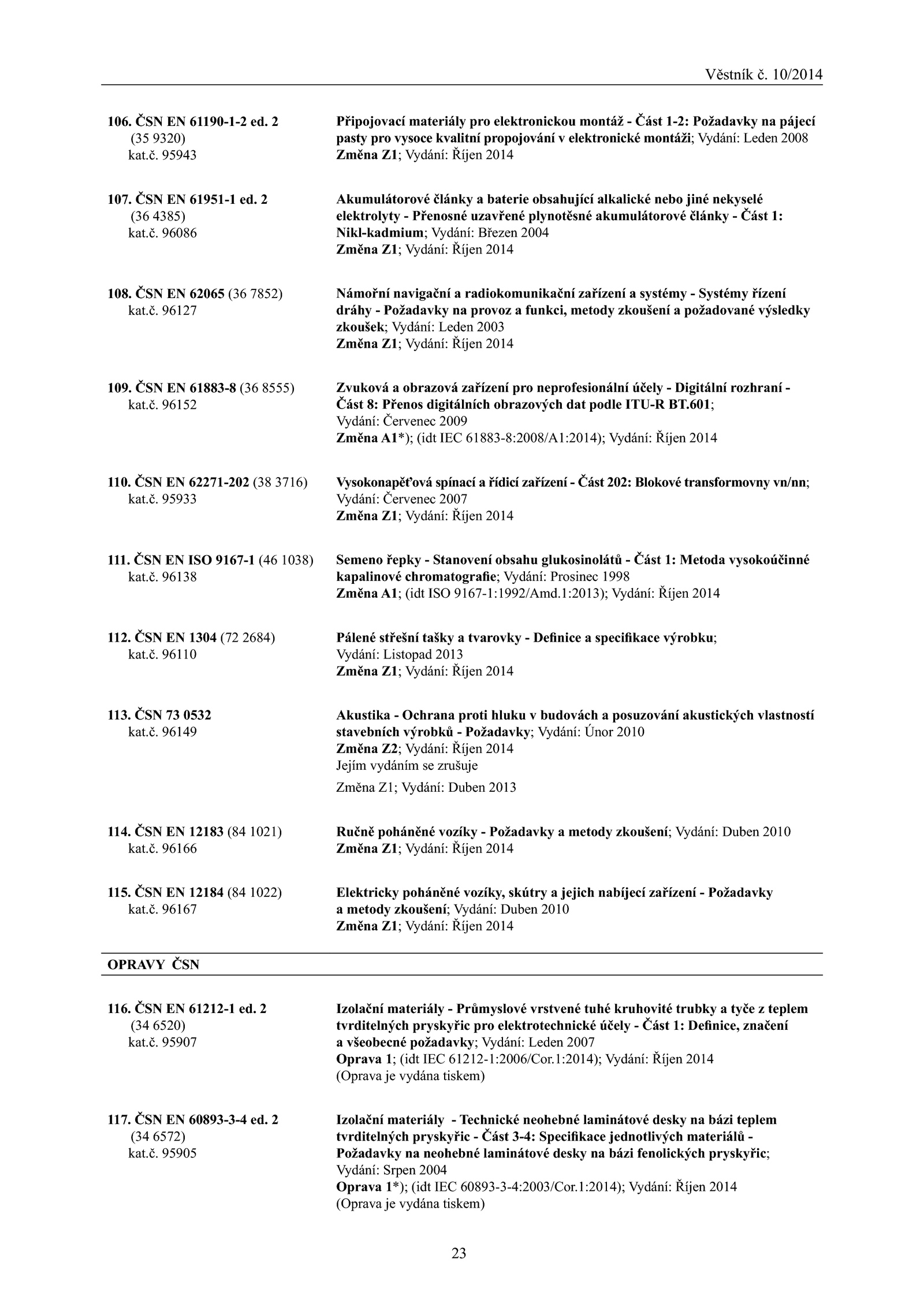 Věstník č. 10/2014

106. ČSN EN 61190-1-2 ed. 2 (35 9320) kat.č. 95943

Připojovací materiály pro elektronickou montáž - Část 1-2: Požadavky na pájecí pasty pro vysoce kvalitní propojování v elektronické montáži; Vydání: Leden 2008
Změna Z1; Vydání: Říjen 2014

107. ČSN EN 61951-1 ed. 2 (36 4385) kat.č. 96086

Akumulátorové články a baterie obsahující alkalické nebo jiné nekyselé elektrolyty - Přenosné uzavřené plynotěsné akumulátorové články - Část 1: Nikl-kadmium; Vydání: Březen 2004
Změna Z1; Vydání: Říjen 2014

108. ČSN EN 62065 (36 7852) kat.č. 96127

Námořní navigační a radiokomunikační zařízení a systémy - Systémy řízení dráhy - Požadavky na provoz a funkci, metody zkoušení a požadované výsledky zkoušek; Vydání: Leden 2003
Změna Z1; Vydání: Říjen 2014

109. ČSN EN 61883-8 (36 8555) kat.č. 96152

Zvuková a obrazová zařízení pro neprofesionální účely - Digitální rozhraní - Část 8: Přenos digitálních obrazových dat podle ITU-R BT.601; Vydání: Červenec 2009
Změna A1*); (idt IEC 61883-8:2008/A1:2014); Vydání: Říjen 2014

110. ČSN EN 62271-202 (38 3716) kat.č. 95933

Vysokonapěťová spínací a řídicí zařízení - Část 202: Blokové transformovny vn/nn; Vydání: Červenec 2007
Změna Z1; Vydání: Říjen 2014

111. ČSN EN ISO 9167-1 (46 1038) kat.č. 96138

Semeno řepky - Stanovení obsahu glukosinolátů - Část 1: Metoda vysokoúčinné kapalinové chromatografie; Vydání: Prosinec 1998
Změna A1; (idt ISO 9167-1:1992/Amd.1:2013); Vydání: Říjen 2014

112. ČSN EN 1304 (72 2684) kat.č. 96110

Pálené střešní tašky a tvarovky - Definice a specifikace výrobku; Vydání: Listopad 2013
Změna Z1; Vydání: Říjen 2014

113. ČSN 73 0532 kat.č. 96149

Akustika - Ochrana proti hluku v budovách a posuzování akustických vlastností stavebních výrobků - Požadavky; Vydání: Únor 2010
Změna Z2; Vydání: Říjen 2014
Jejím vydáním se zrušuje
Změna Z1; Vydání: Duben 2013

114. ČSN EN 12183 (84 1021) kat.č. 96166

Ručně poháněné vozíky - Požadavky a metody zkoušení; Vydání: Duben 2010
Změna Z1; Vydání: Říjen 2014

115. ČSN EN 12184 (84 1022) kat.č. 96167

Elektricky poháněné vozíky, skútry a jejich nabíjecí zařízení - Požadavky a metody zkoušení; Vydání: Duben 2010
Změna Z1; Vydání: Říjen 2014

OPRAVY ČSN

116. ČSN EN 61212-1 ed. 2 (34 6520) kat.č. 95907

Izolační materiály - Průmyslové vrstvené tuhé kruhovité trubky a tyče z teplem tvrditelných pryskyřic pro elektrotechnické účely - Část 1: Definice, značení a všeobecné požadavky; Vydání: Leden 2007
Oprava 1; (idt IEC 61212-1:2006/Cor.1:2014); Vydání: Říjen 2014
(Oprava je vydána tiskem)

117. ČSN EN 60893-3-4 ed. 2 (34 6572) kat.č. 95905

Izolační materiály - Technické neohebné laminátové desky na bázi teplem tvrditelných pryskyřic - Část 3-4: Specifikace jednotlivých materiálů - Požadavky na neohebné laminátové desky na bázi fenolických pryskyřic; Vydání: Srpen 2004
Oprava 1*); (idt IEC 60893-3-4:2003/Cor.1:2014); Vydání: Říjen 2014
(Oprava je vydána tiskem)

23